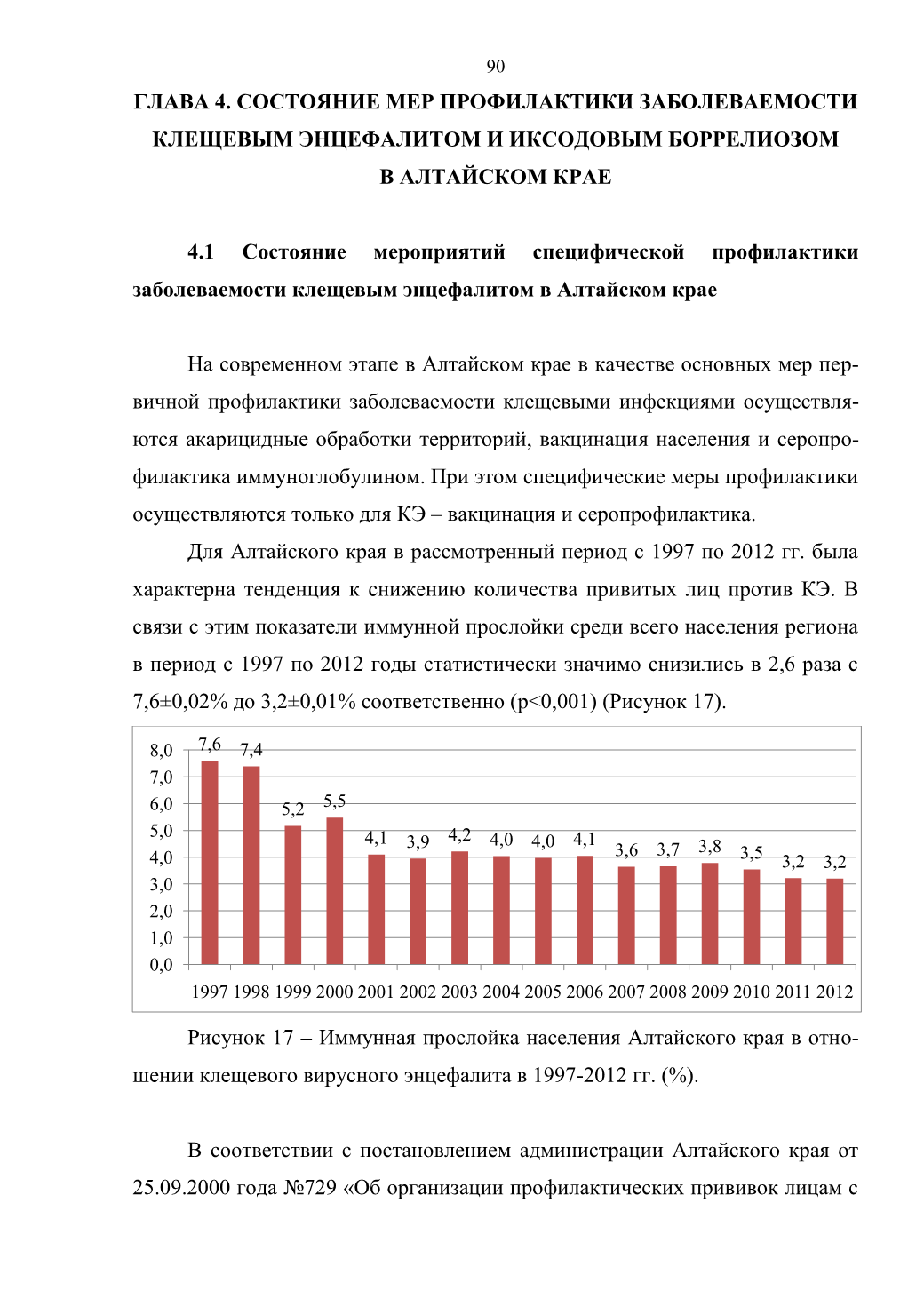 90

ГЛАВА 4. СОСТОЯНИЕ МЕР ПРОФИЛАКТИКИ ЗАБОЛЕВАЕМОСТИ КЛЕЩЕВЫМ ЭНЦЕФАЛИТОМ И ИКСОДОВЫМ БОРРЕЛИОЗОМ В АЛТАЙСКОМ КРАЕ

4.1 Состояние мероприятий специфической профилактики заболеваемости клещевым энцефалитом в Алтайском крае

На современном этапе в Алтайском крае в качестве основных мер первичной профилактики заболеваемости клещевыми инфекциями осуществляются акарицидные обработки территорий, вакцинация населения и серопрофилактика иммуноглобулином. При этом специфические меры профилактики осуществляются только для КЭ – вакцинация и серопрофилактика.

Для Алтайского края в рассмотренный период с 1997 по 2012 гг. была характерна тенденция к снижению количества привитых лиц против КЭ. В связи с этим показатели иммунной прослойки среди всего населения региона в период с 1997 по 2012 годы статистически значимо снизились в 2,6 раза с 7,6±0,02% до 3,2±0,01% соответственно (p<0,001) (Рисунок 17).

8,0
7,0
6,0
5,0
4,0
3,0
2,0
1,0
0,0

7,6 7,4 5,2 5,5 4,1 3,9 4,2 4,0 4,0 4,1 3,6 3,7 3,8 3,5 3,2 3,2

1997 1998 1999 2000 2001 2002 2003 2004 2005 2006 2007 2008 2009 2010 2011 2012

Рисунок 17 – Иммунная прослойка населения Алтайского края в отношении клещевого вирусного энцефалита в 1997-2012 гг. (%).

В соответствии с постановлением администрации Алтайского края от 25.09.2000 года №729 «Об организации профилактических прививок лицам с